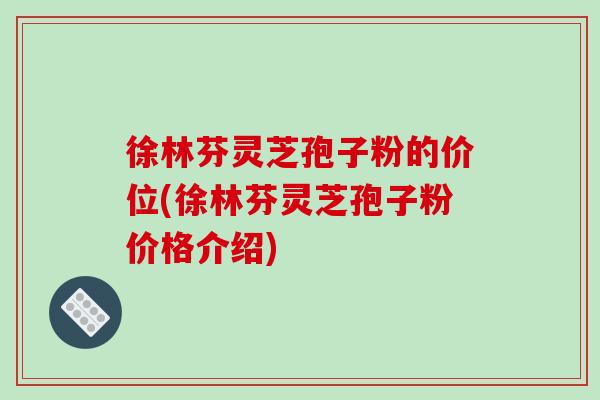 徐林芬灵芝孢子粉的价位(徐林芬灵芝孢子粉价格介绍)